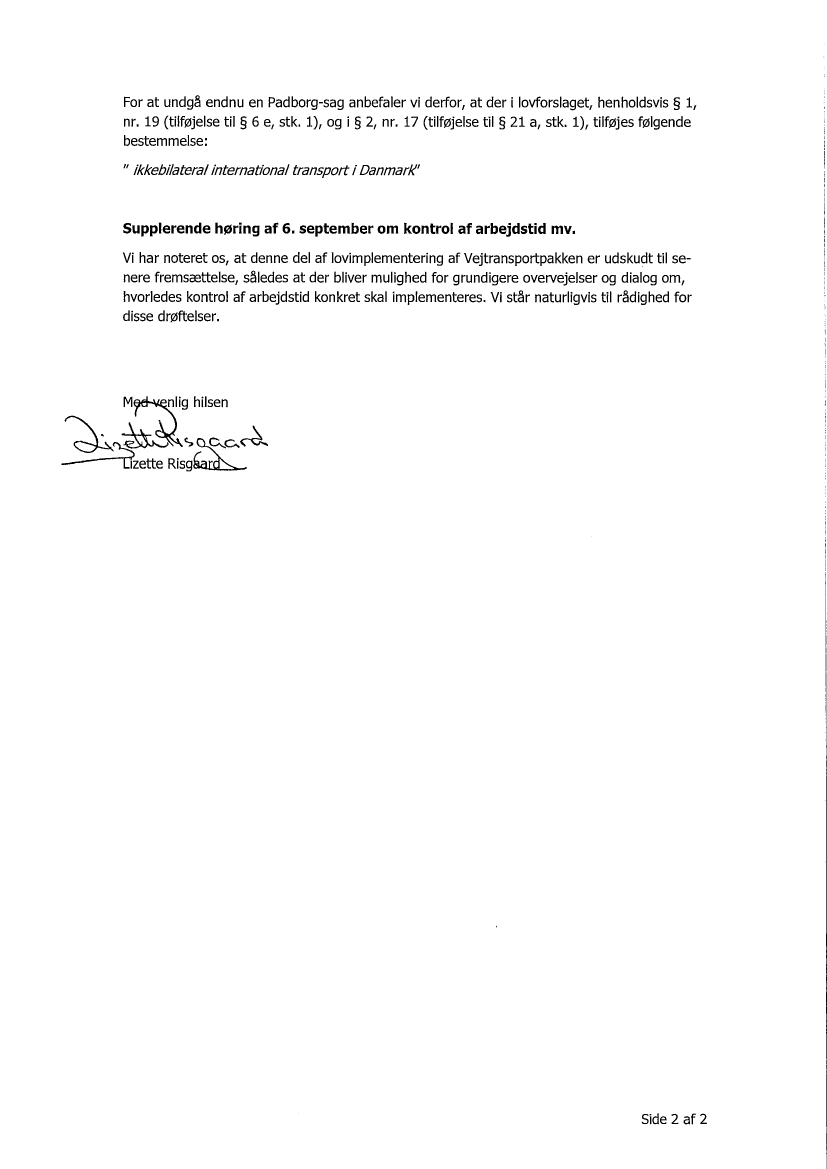 For at undgå endnu en Padborg-sag anbefaler vi derfor, at der i lovforslaget, henholdsvis § 1, nr. 19 (tilføjelse til § 6 e, stk. 1), og i § 2, nr. 17 (tilføjelse til § 21 a, stk. 1), tilføjes følgende bestemmelse:

" ikkebilateral international transport i Danmark"

Supplerende høring af 6. september om kontrol af arbejdstid mv.

Vi har noteret os, at denne del af lovimplementering af Vejtransportpakken er udskudt til senere fremsættelse, således at der bliver mulighed for grundigere overvejelser og dialog om, hvorledes kontrol af arbejdstid konkret skal implementeres. Vi står naturligvis til rådighed for disse drøftelser.

Med venlig hilsen

Lizette Risgaard

Lizette Risgaard

Side 2 af 2